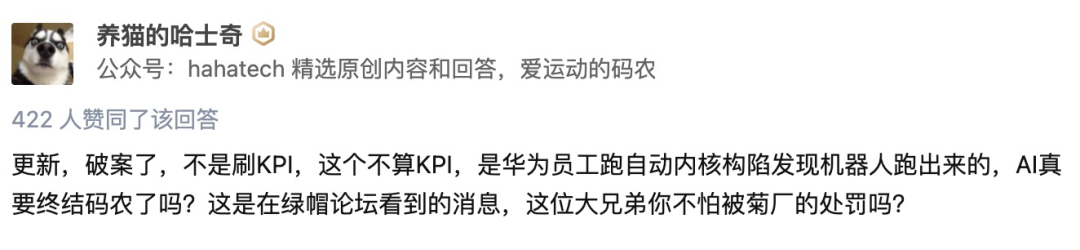 养猫的哈士奇

公众号：hahatech 精选原创内容和回答，爱运动的码农

422 人赞同了该回答

更新，破案了，不是刷KPI，这个不算KPI，是华为员工跑自动内核构陷发现机器人跑出来的，AI真要终结码农了吗？这是在绿帽论坛看到的消息，这位大兄弟你不怕被菊厂的处罚吗？